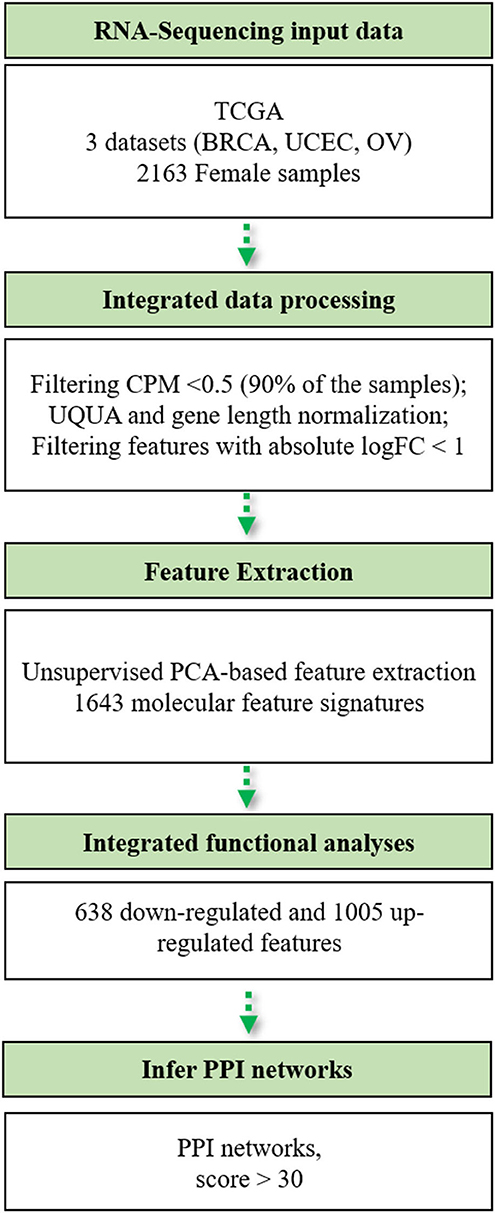 RNA-Sequencing input data

TCGA
3 datasets (BRCA, UCEC, OV)
2163 Female samples

Integrated data processing

Filtering CPM <0.5 (90% of the samples);
UQUA and gene length normalization;
Filtering features with absolute logFC < 1

Feature Extraction

Unsupervised PCA-based feature extraction
1643 molecular feature signatures

Integrated functional analyses

638 down-regulated and 1005 up-regulated features

Infer PPI networks

PPI networks,
score > 30